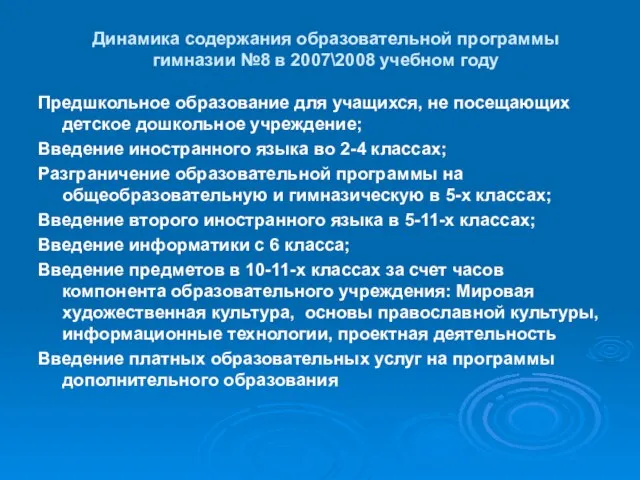 Динамика содержания образовательной программы гимназии №8 в 2007\2008 учебном году

Предшкольное образование для учащихся, не посещающих детское дошкольное учреждение;

Введение иностранного языка во 2-4 классах;

Разграничение образовательной программы на общеобразовательную и гимназическую в 5-х классах;

Введение второго иностранного языка в 5-11-х классах;

Введение информатики с 6 класса;

Введение предметов в 10-11-х классах за счет часов компонента образовательного учреждения: Мировая художественная культура, основы православной культуры, информационные технологии, проектная деятельность

Введение платных образовательных услуг на программы дополнительного образования